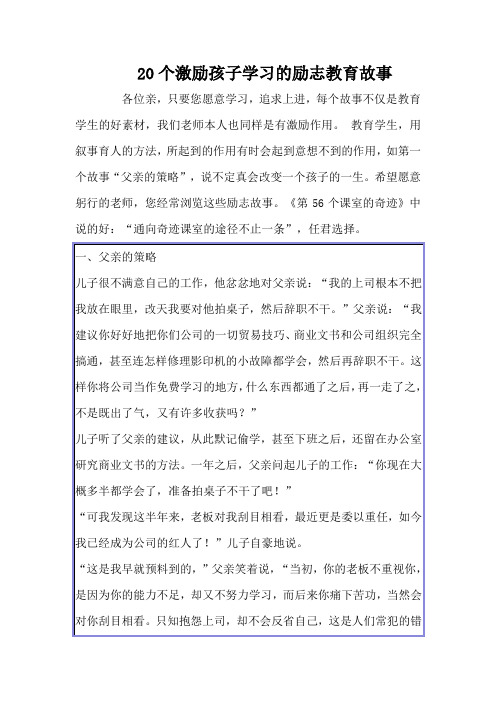 20个激励孩子学习的励志教育故事

各位亲，只要您愿意学习，追求上进，每个故事不仅是教育学生的好素材，我们老师本人也同样是有激励作用。 教育学生，用叙事育人的方法，所起到的作用有时会起到意想不到的作用，如第一个故事“父亲的策略”，说不定真会改变一个孩子的一生。希望愿意躬行的老师，您经常浏览这些励志故事。《第 56 个课室的奇迹》中说的好：“通向奇迹课室的途径不止一条”，任君选择。

一、父亲的策略

儿子很不满意自己的工作，他忿忿地对父亲说：“我的上司根本不把我放在眼里，改天我要对他拍桌子，然后辞职不干。”父亲说：“我建议你好好地把你们公司的一切贸易技巧、商业文书和公司组织完全搞通，甚至连怎样修理影印机的小故障都学会，然后再辞职不干。这样你将公司当作免费学习的地方，什么东西都通了之后，再一走了之，不是既出了气，又有许多收获吗？”

儿子听了父亲的建议，从此默记偷学，甚至下班之后，还留在办公室研究商业文书的方法。一年之后，父亲问起儿子的工作：“你现在大概多半都学会了，准备拍桌子不干了吧！”

“可我发现这半年来，老板对我刮目相看，最近更是委以重任，如今我已经成为公司的红人了！”儿子自豪地说。

“这是我早就预料到的，”父亲笑着说，“当初，你的老板不重视你，是因为你的能力不足，却又不努力学习，而后来你痛下苦功，当然会对你刮目相看。只知抱怨上司，却不会反省自己，这是人们常犯的错